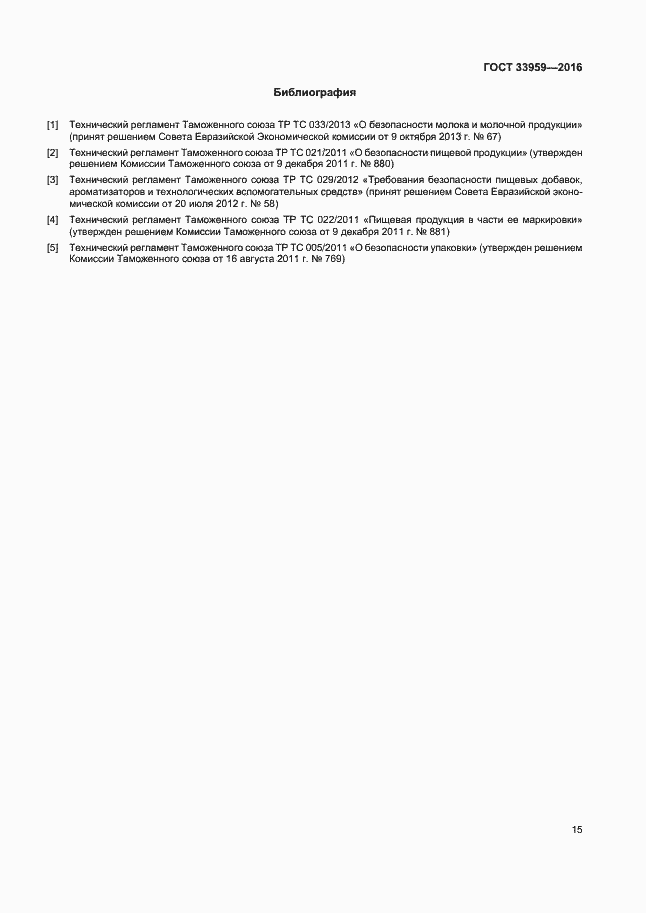 ГОСТ 33959—2016

Библиография

[1] Технический регламент Таможенного союза ТР ТС 033/2013 «О безопасности молока и молочной продукции» (принят решением Совета Евразийской Экономической комиссии от 9 октября 2013 г. № 67)

[2] Технический регламент Таможенного союза ТР ТС 021/2011 «О безопасности пищевой продукции» (утвержден решением Комиссии Таможенного союза от 9 декабря 2011 г. № 880)

[3] Технический регламент Таможенного союза ТР ТС 029/2012 «Требования безопасности пищевых добавок, ароматизаторов и технологических вспомогательных средств» (принят решением Совета Евразийской экономической комиссии от 20 июля 2012 г. № 58)

[4] Технический регламент Таможенного союза ТР ТС 022/2011 «Пищевая продукция в части ее маркировки» (утвержден решением Комиссии Таможенного союза от 9 декабря 2011 г. № 881)

[5] Технический регламент Таможенного союза ТР ТС 005/2011 «О безопасности упаковки» (утвержден решением Комиссии Таможенного союза от 16 августа 2011 г. № 769)

15